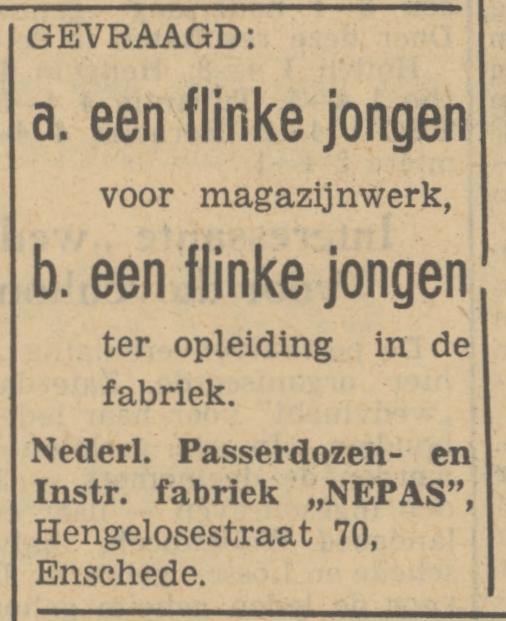 GEVRAAGD:

a. een flinke jongen

voor magazijnwerk,

b. een flinke jongen

ter opleiding in de fabriek.

Nederl. Passerdozen- en Instr. fabriek „NEPAS", Hengelosestraat 70, Enschede.